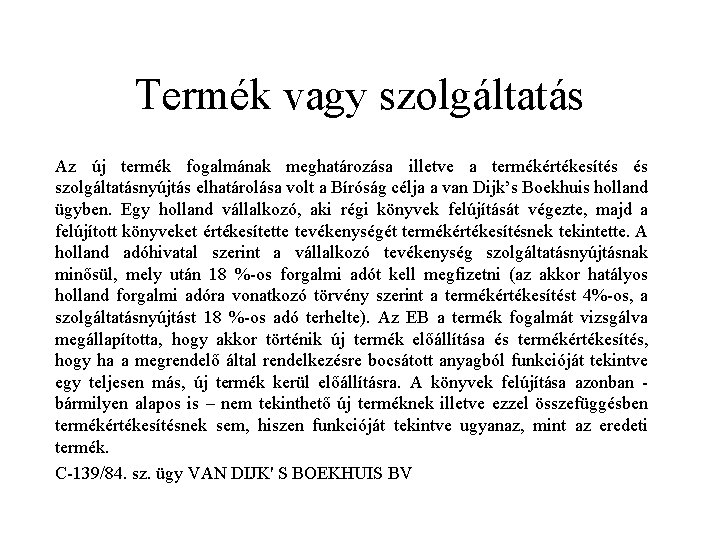 Termék vagy szolgáltatás

Az új termék fogalmának meghatározása illetve a termékértékesítés és szolgáltatásnyújtás elhatárolása volt a Bíróság célja a van Dijk's Boekhuis holland ügyben. Egy holland vállalkozó, aki régi könyvek felújítását végezte, majd a felújított könyveket értékesítette tevékenységét termékértékesítésnek tekintette. A holland adóhivatal szerint a vállalkozó tevékenység szolgáltatásnyújtásnak minősül, mely után 18 %-os forgalmi adót kell megfizetni (az akkor hatályos holland forgalmi adóra vonatkozó törvény szerint a termékértékesítést 4%-os, a szolgáltatásnyújtást 18 %-os adó terhelte). Az EB a termék fogalmát vizsgálva megállapította, hogy akkor történik új termék előállítása és termékértékesítés, hogy ha a megrendelő által rendelkezésre bocsátott anyagból funkcióját tekintve egy teljesen más, új termék kerül előállításra. A könyvek felújítása azonban - bármilyen alapos is – nem tekinthető új terméknek illetve ezzel összefüggésben termékértékesítésnek sem, hiszen funkcióját tekintve ugyanaz, mint az eredeti termék.

C-139/84. sz. ügy VAN DIJK' S BOEKHUIS BV